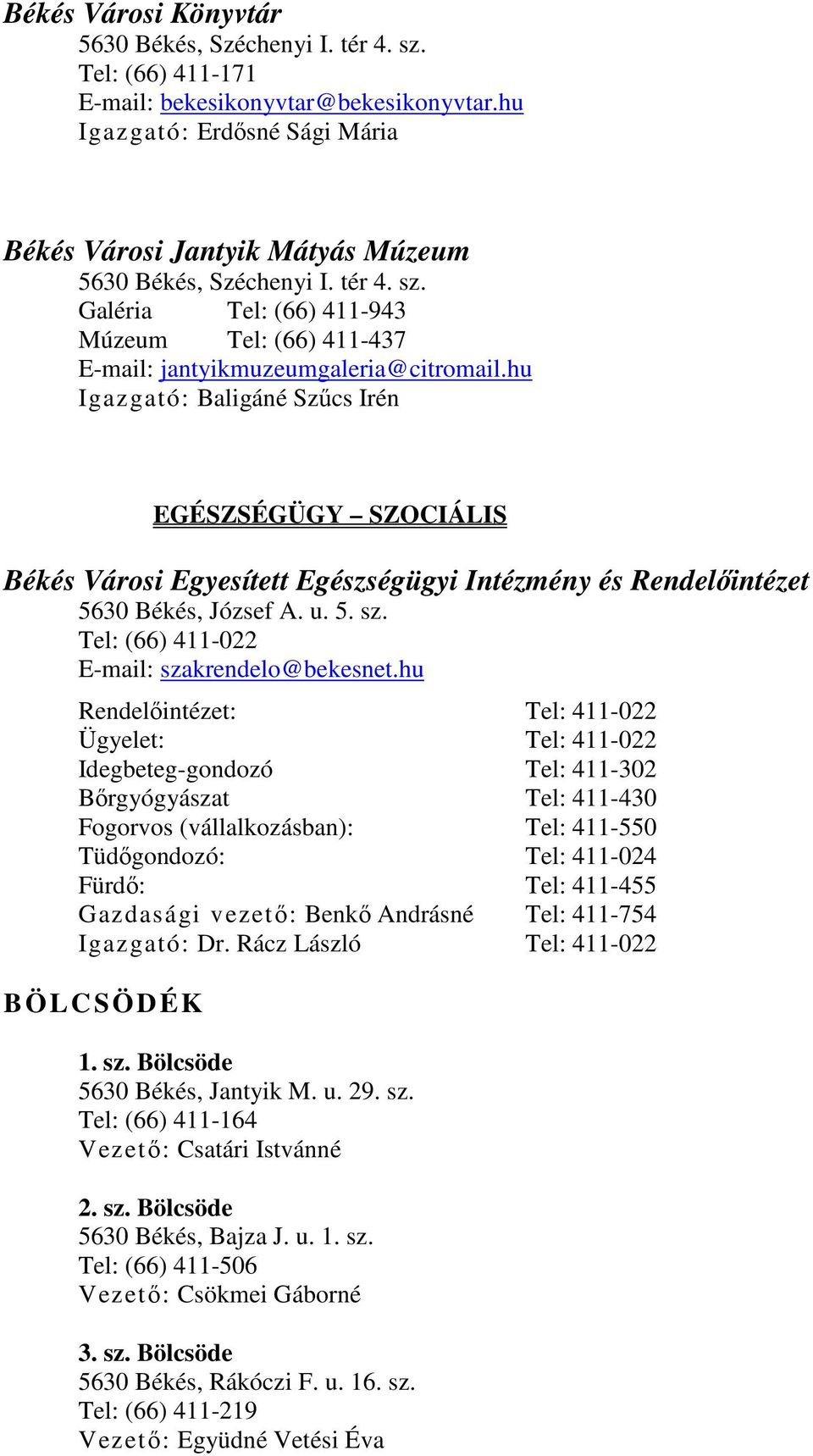 Békés Városi Könyvtár
5630 Békés, Széchenyi I. tér 4. sz.
Tel: (66) 411-171
E-mail: bekesikonyvtar@bekesikonyvtar.hu
Igazgató: Erdősné Sági Mária

Békés Városi Jantyik Mátyás Múzeum
5630 Békés, Széchenyi I. tér 4. sz.
Galéria Tel: (66) 411-943
Múzeum Tel: (66) 411-437
E-mail: jantyikmuzeumgaleria@citromail.hu
Igazgató: Baligáné Szűcs Irén

EGÉSZSÉGÜGY – SZOCIÁLIS

Békés Városi Egyesített Egészségügyi Intézmény és Rendelőintézet
5630 Békés, József A. u. 5. sz.
Tel: (66) 411-022
E-mail: szakrendelo@bekesnet.hu

| | |
|---|---|
| Rendelőintézet: | Tel: 411-022 |
| Ügyelet: | Tel: 411-022 |
| Idegbeteg-gondozó | Tel: 411-302 |
| Bőrgyógyászat | Tel: 411-430 |
| Fogorvos (vállalkozásban): | Tel: 411-550 |
| Tüdőgondozó: | Tel: 411-024 |
| Fürdő: | Tel: 411-455 |
| Gazdasági vezető: Benkő Andrásné | Tel: 411-754 |
| Igazgató: Dr. Rácz László | Tel: 411-022 |

BÖLCSÖDÉK

1. sz. Bölcsöde
5630 Békés, Jantyik M. u. 29. sz.
Tel: (66) 411-164
Vezető: Csatári Istvánné

2. sz. Bölcsöde
5630 Békés, Bajza J. u. 1. sz.
Tel: (66) 411-506
Vezető: Csökmei Gáborné

3. sz. Bölcsöde
5630 Békés, Rákóczi F. u. 16. sz.
Tel: (66) 411-219
Vezető: Együdné Vetési Éva